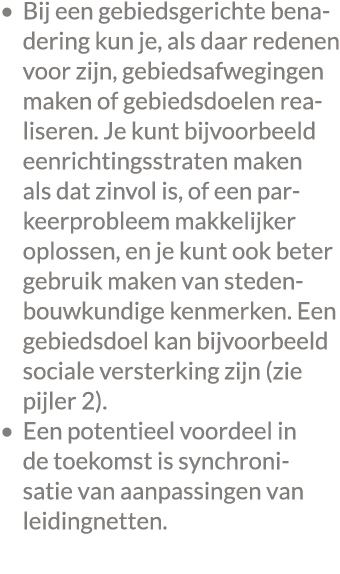 • Bij een gebiedsgerichte benadering kun je, als daar redenen voor zijn, gebiedsafwegingen maken of gebiedsdoelen realiseren. Je kunt bijvoorbeeld eenrichtingsstraten maken als dat zinvol is, of een parkeerprobleem makkelijker oplossen, en je kunt ook beter gebruik maken van stedenbouwkundige kenmerken. Een gebiedsdoel kan bijvoorbeeld sociale versterking zijn (zie pijler 2).
• Een potentieel voordeel in de toekomst is synchronisatie van aanpassingen van leidingnetten.